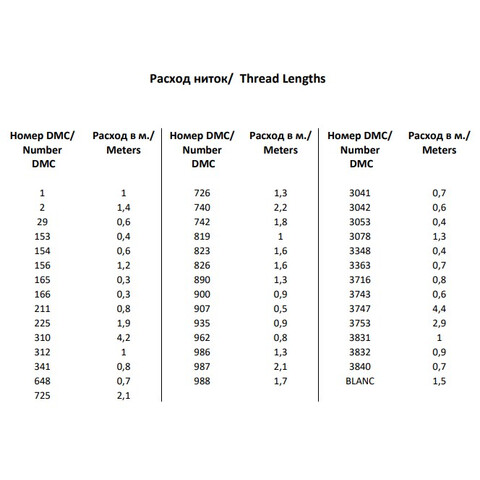 Расход ниток/ Thread Lengths

| Номер DMC/ Number DMC | Расход в м./ Meters |
|---|---|
| 1 | 1 |
| 2 | 1,4 |
| 29 | 0,6 |
| 153 | 0,4 |
| 154 | 0,6 |
| 156 | 1,2 |
| 165 | 0,3 |
| 166 | 0,3 |
| 211 | 0,8 |
| 225 | 1,9 |
| 310 | 4,2 |
| 312 | 1 |
| 341 | 0,8 |
| 648 | 0,7 |
| 725 | 2,1 |

| Номер DMC/ Number DMC | Расход в м./ Meters |
|---|---|
| 726 | 1,3 |
| 740 | 2,2 |
| 742 | 1,8 |
| 819 | 1 |
| 823 | 1,6 |
| 826 | 1,6 |
| 890 | 1,3 |
| 900 | 0,9 |
| 907 | 0,5 |
| 935 | 0,9 |
| 962 | 0,8 |
| 986 | 1,3 |
| 987 | 2,1 |
| 988 | 1,7 |

| Номер DMC/ Number DMC | Расход в м./ Meters |
|---|---|
| 3041 | 0,7 |
| 3042 | 0,6 |
| 3053 | 0,4 |
| 3078 | 1,3 |
| 3348 | 0,4 |
| 3363 | 0,7 |
| 3716 | 0,8 |
| 3743 | 0,6 |
| 3747 | 4,4 |
| 3753 | 2,9 |
| 3831 | 1 |
| 3832 | 0,9 |
| 3840 | 0,7 |
| BLANC | 1,5 |